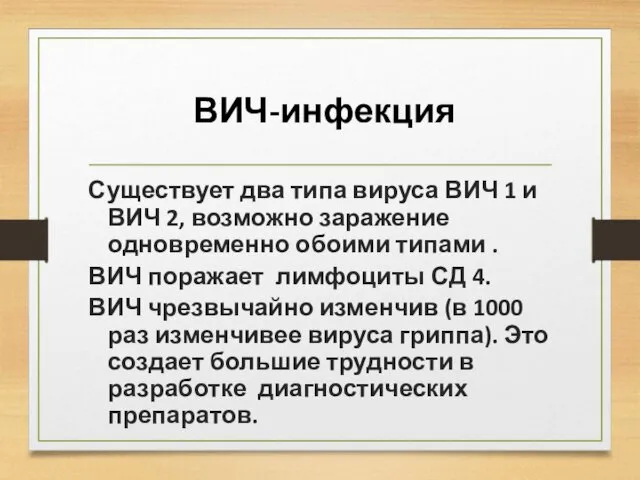 ВИЧ-инфекция

Существует два типа вируса ВИЧ 1 и ВИЧ 2, возможно заражение одновременно обоими типами .

ВИЧ поражает лимфоциты СД 4.

ВИЧ чрезвычайно изменчив (в 1000 раз изменчивее вируса гриппа). Это создает большие трудности в разработке диагностических препаратов.